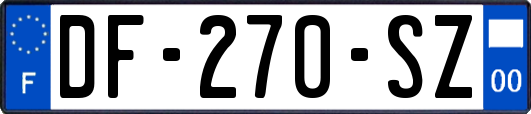 F
DF-270-SZ
00